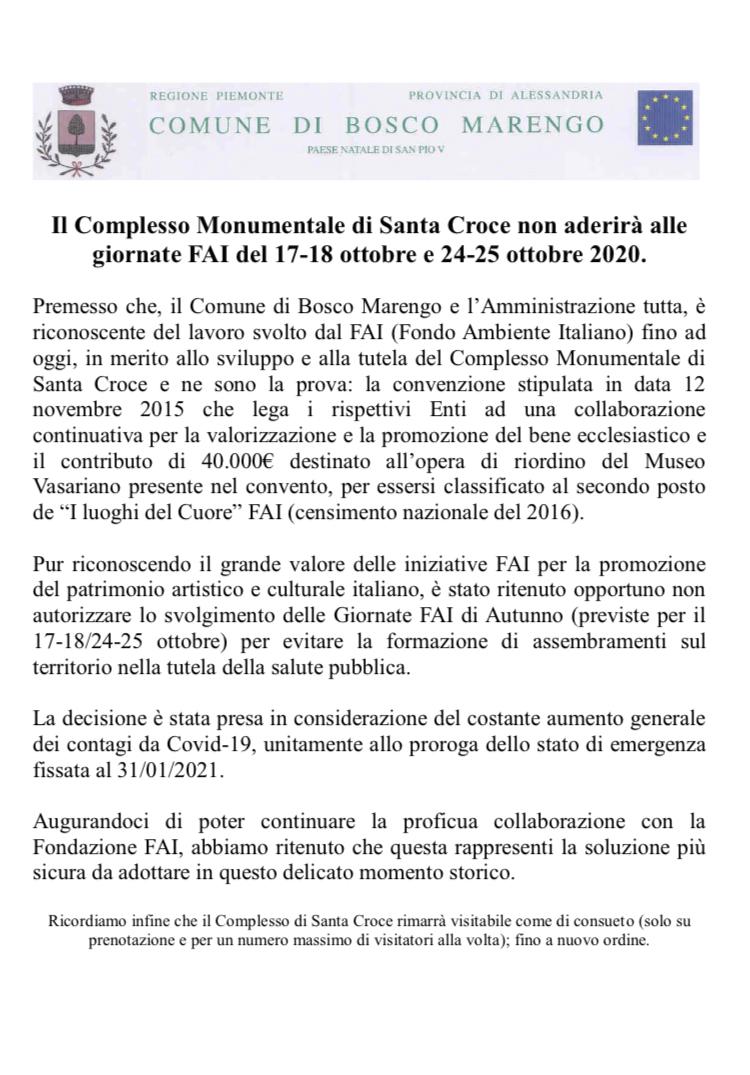 REGIONE PIEMONTE PROVINCIA DI ALESSANDRIA
COMUNE DI BOSCO MARENGO
PAESE NATALE DI SAN PIO V

Il Complesso Monumentale di Santa Croce non aderirà alle giornate FAI del 17-18 ottobre e 24-25 ottobre 2020.

Premesso che, il Comune di Bosco Marengo e l'Amministrazione tutta, è riconoscente del lavoro svolto dal FAI (Fondo Ambiente Italiano) fino ad oggi, in merito allo sviluppo e alla tutela del Complesso Monumentale di Santa Croce e ne sono la prova: la convenzione stipulata in data 12 novembre 2015 che lega i rispettivi Enti ad una collaborazione continuativa per la valorizzazione e la promozione del bene ecclesiastico e il contributo di 40.000€ destinato all'opera di riordino del Museo Vasariano presente nel convento, per essersi classificato al secondo posto de "I luoghi del Cuore" FAI (censimento nazionale del 2016).

Pur riconoscendo il grande valore delle iniziative FAI per la promozione del patrimonio artistico e culturale italiano, è stato ritenuto opportuno non autorizzare lo svolgimento delle Giornate FAI di Autunno (previste per il 17-18/24-25 ottobre) per evitare la formazione di assembramenti sul territorio nella tutela della salute pubblica.

La decisione è stata presa in considerazione del costante aumento generale dei contagi da Covid-19, unitamente allo proroga dello stato di emergenza fissata al 31/01/2021.

Augurandoci di poter continuare la proficua collaborazione con la Fondazione FAI, abbiamo ritenuto che questa rappresenti la soluzione più sicura da adottare in questo delicato momento storico.

Ricordiamo infine che il Complesso di Santa Croce rimarrà visitabile come di consueto (solo su prenotazione e per un numero massimo di visitatori alla volta); fino a nuovo ordine.